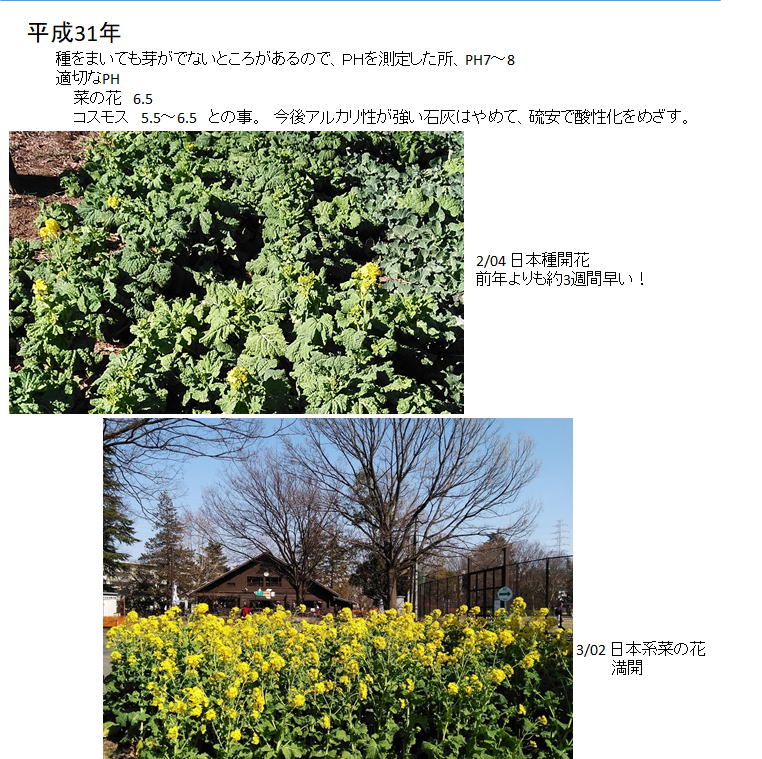 平成31年

種をまいても芽がでないところがあるので、PHを測定した所、PH7～8
適切なPH
菜の花　6.5
コスモス　5.5～6.5　との事。 今後アルカリ性が強い石灰はやめて、硫安で酸性化をめざす。

2/04 日本種開花
前年よりも約3週間早い！

3/02 日本系菜の花
満開